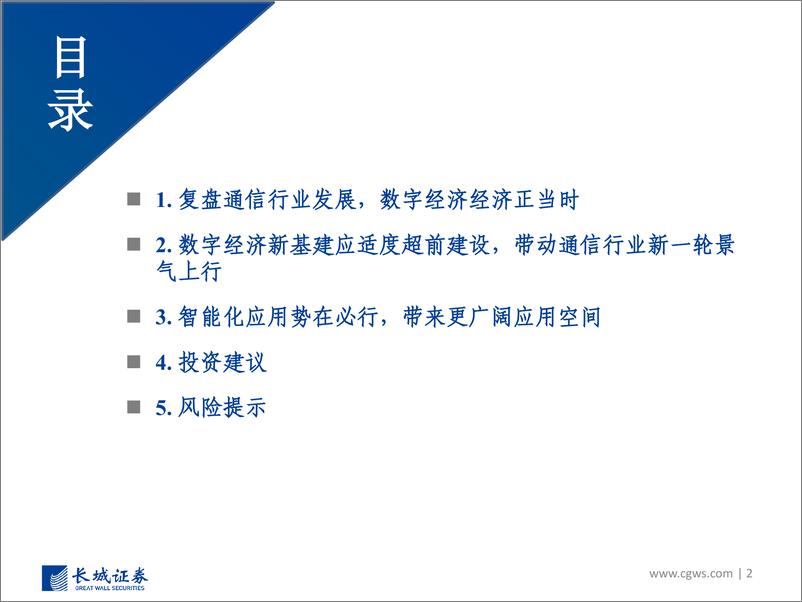 目录

1. 复盘通信行业发展，数字经济经济正当时

2. 数字经济新基建应适度超前建设，带动通信行业新一轮景气上行

3. 智能化应用势在必行，带来更广阔应用空间

4. 投资建议

5. 风险提示

长城证券
GREAT WALL SECURITIES

www.cgws.com | 2